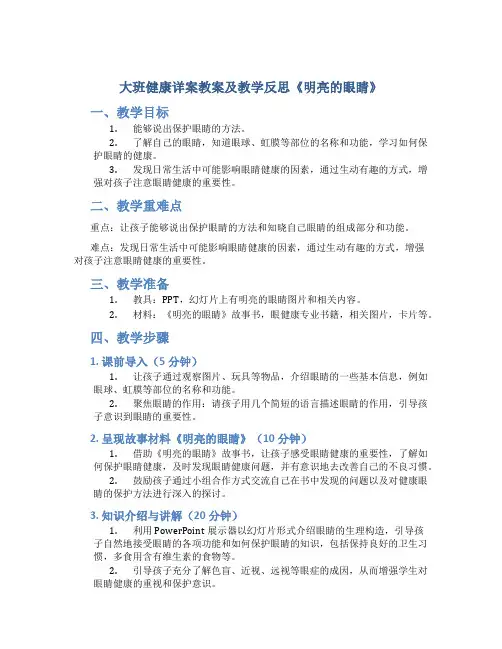 大班健康详案教案及教学反思《明亮的眼睛》

一、教学目标

1. 能够说出保护眼睛的方法。

2. 了解自己的眼睛，知道眼球、虹膜等部位的名称和功能，学习如何保护眼睛的健康。

3. 发现日常生活中可能影响眼睛健康的因素，通过生动有趣的方式，增强对孩子注意眼睛健康的重要性。

二、教学重难点

重点：让孩子能够说出保护眼睛的方法和知晓自己眼睛的组成部分和功能。

难点：发现日常生活中可能影响眼睛健康的因素，通过生动有趣的方式，增强对孩子注意眼睛健康的重要性。

三、教学准备

1. 教具：PPT，幻灯片上有明亮的眼睛图片和相关内容。

2. 材料：《明亮的眼睛》故事书，眼健康专业书籍，相关图片，卡片等。

四、教学步骤

1. 课前导入（5分钟）

1. 让孩子通过观察图片、玩具等物品，介绍眼睛的一些基本信息，例如眼球、虹膜等部位的名称和功能。

2. 聚焦眼睛的作用：请孩子用几个简短的语言描述眼睛的作用，引导孩子意识到眼睛的重要性。

2. 呈现故事材料《明亮的眼睛》（10分钟）

1. 借助《明亮的眼睛》故事书，让孩子感受眼睛健康的重要性，了解如何保护眼睛健康，及时发现眼睛健康问题，并有意识地去改善自己的不良习惯。

2. 鼓励孩子通过小组合作方式交流自己在书中发现的问题以及对健康眼睛的保护方法进行深入的探讨。

3. 知识介绍与讲解（20分钟）

1. 利用PowerPoint展示器以幻灯片形式介绍眼睛的生理构造，引导孩子自然地接受眼睛的各项功能和如何保护眼睛的知识，包括保持良好的卫生习惯，多食用含有维生素的食物等。

2. 引导孩子充分了解色盲、近视、远视等眼症的成因，从而增强学生对眼睛健康的重视和保护意识。